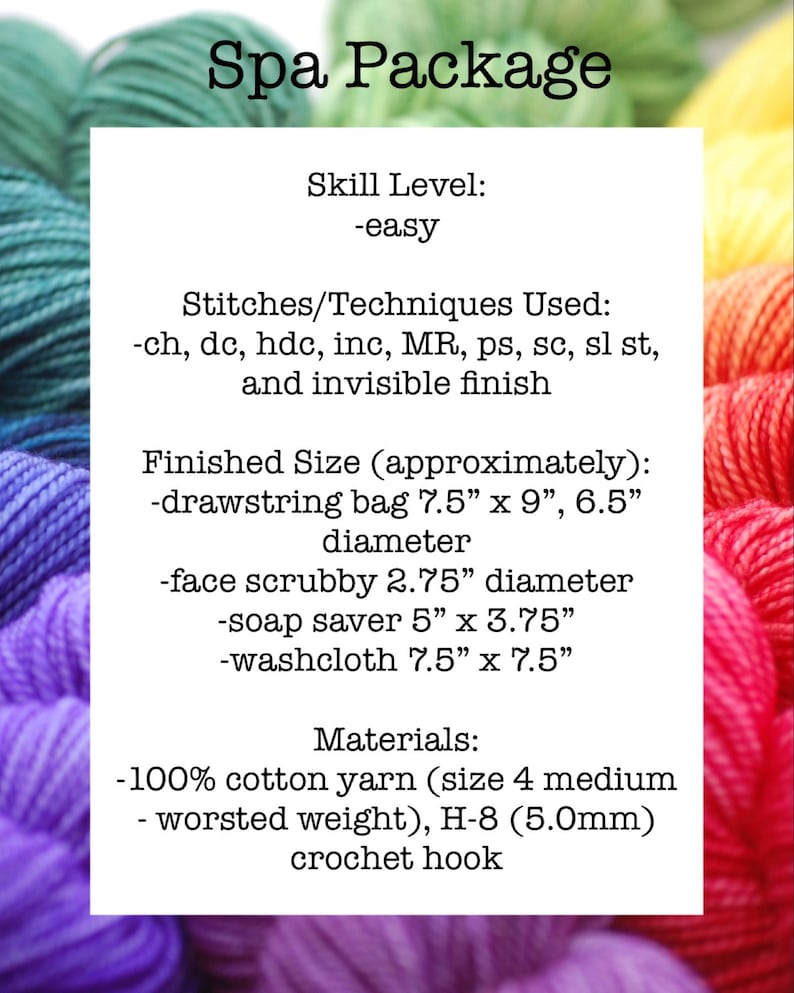 Spa Package

Skill Level:
-easy

Stitches/Techniques Used:
-ch, dc, hdc, inc, MR, ps, sc, sl st, and invisible finish

Finished Size (approximately):
-drawstring bag 7.5" x 9", 6.5" diameter
-face scrubby 2.75" diameter
-soap saver 5" x 3.75"
-washcloth 7.5" x 7.5"

Materials:
-100% cotton yarn (size 4 medium - worsted weight), H-8 (5.0mm) crochet hook